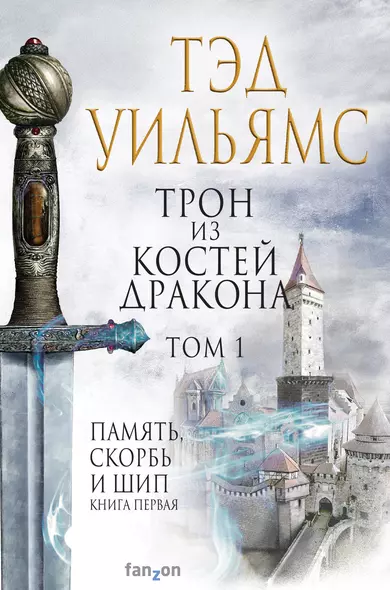 ТЭД УИЛЬЯМС

ТРОН ИЗ КОСТЕЙ ДРАКОНА

ТОМ 1

ПАМЯТЬ, СКОРБЬ И ШИП
КНИГА ПЕРВАЯ

fanzon